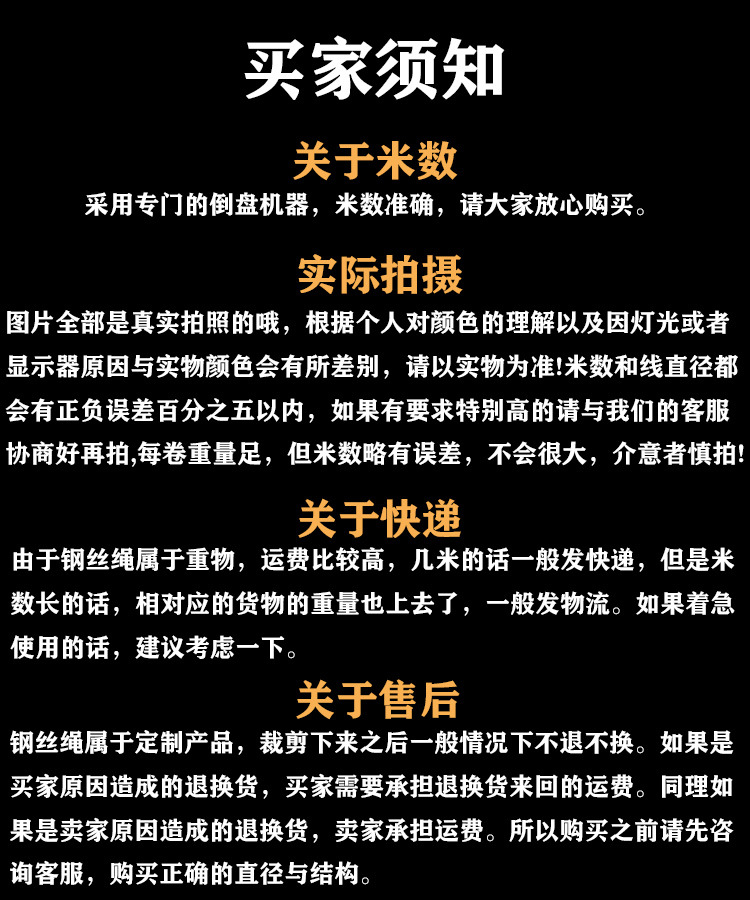 买家须知

关于米数

采用专门的倒盘机器，米数准确，请大家放心购买。

实际拍摄

图片全部是真实拍照的哦，根据个人对颜色的理解以及因灯光或者显示器原因与实物颜色会有所差别，请以实物为准!米数和线直径都会有正负误差百分之五以内，如果有要求特别高的请与我们的客服协商好再拍,每卷重量足，但米数略有误差，不会很大，介意者慎拍!

关于快递

由于钢丝绳属于重物，运费比较高，几米的话一般发快递，但是米数长的话，相对应的货物的重量也上去了，一般发物流。如果着急使用的话，建议考虑一下。

关于售后

钢丝绳属于定制产品，裁剪下来之后一般情况下不退不换。如果是买家原因造成的退换货，买家需要承担退换货来回的运费。同理如果是卖家原因造成的退换货，卖家承担运费。所以购买之前请先咨询客服，购买正确的直径与结构。